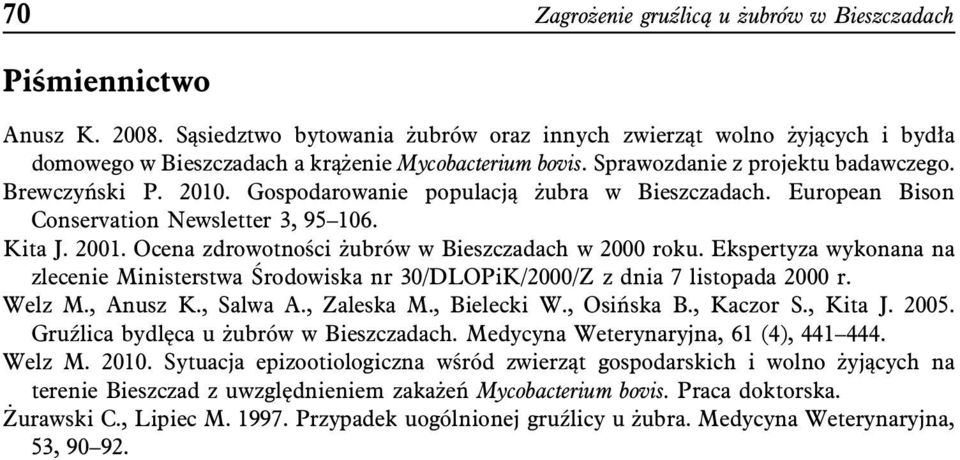 70 Zagrożenie gruźlicą u żubrów w Bieszczadach

Piśmiennictwo

Anusz K. 2008. Sąsiedztwo bytowania żubrów oraz innych zwierząt wolno żyjących i bydła domowego w Bieszczadach a krążenie Mycobacterium bovis. Sprawozdanie z projektu badawczego.
Brewczyński P. 2010. Gospodarowanie populacją żubra w Bieszczadach. European Bison Conservation Newsletter 3, 95–106.
Kita J. 2001. Ocena zdrowotności żubrów w Bieszczadach w 2000 roku. Ekspertyza wykonana na zlecenie Ministerstwa Środowiska nr 30/DLOPiK/2000/Z z dnia 7 listopada 2000 r.
Welz M., Anusz K., Salwa A., Zaleska M., Bielecki W., Osińska B., Kaczor S., Kita J. 2005. Gruźlica bydlęca u żubrów w Bieszczadach. Medycyna Weterynaryjna, 61 (4), 441–444.
Welz M. 2010. Sytuacja epizootiologiczna wśród zwierząt gospodarskich i wolno żyjących na terenie Bieszczad z uwzględnieniem zakażeń Mycobacterium bovis. Praca doktorska.
Żurawski C., Lipiec M. 1997. Przypadek uogólnionej gruźlicy u żubra. Medycyna Weterynaryjna, 53, 90–92.